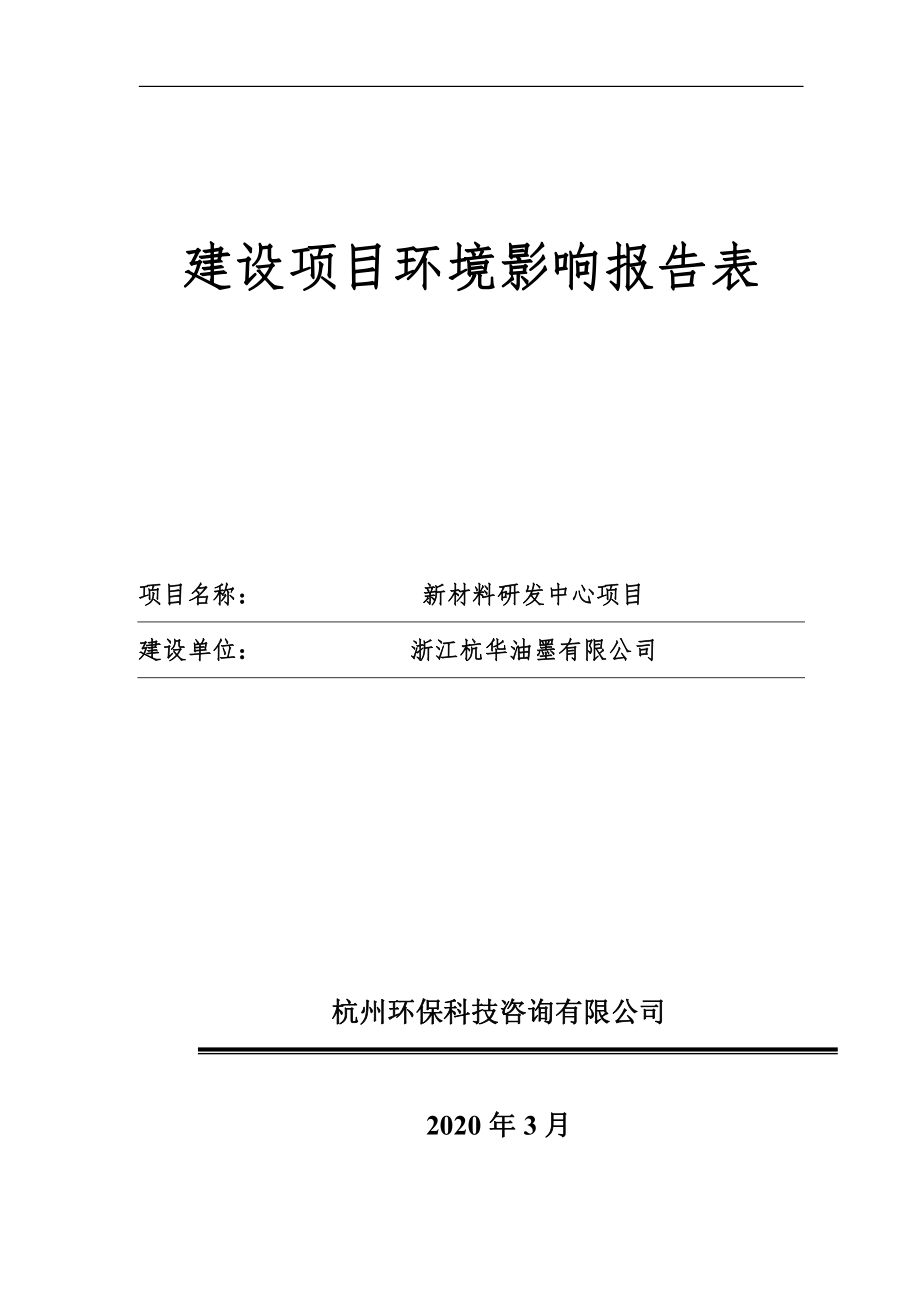 建设项目环境影响报告表

项目名称： 新材料研发中心项目

建设单位： 浙江杭华油墨有限公司

杭州环保科技咨询有限公司

2020 年 3 月